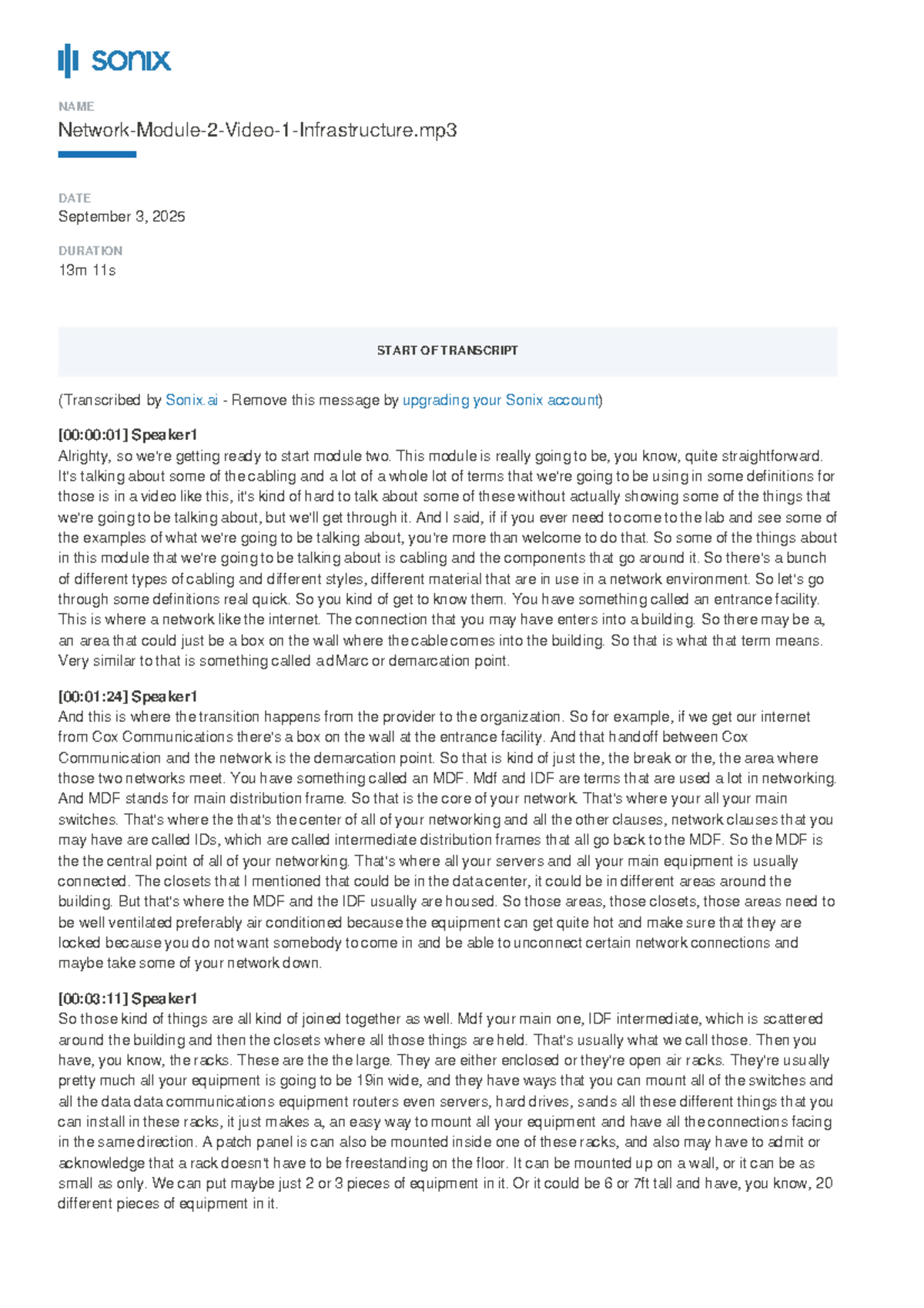 sonix

NAME
Network-Module-2-Video-1-Infrastructure.mp3

DATE
September 3, 2025

DURATION
13m 11s

START OF TRANSCRIPT

(Transcribed by Sonix.ai - Remove this message by upgrading your Sonix account)

[00:00:01] Speaker1
Alrighty, so we're getting ready to start module two. This module is really going to be, you know, quite straightforward. It's talking about some of the cabling and a lot of a whole lot of terms that we're going to be using in some definitions for those is in a video like this, it's kind of hard to talk about some of these without actually showing some of the things that we're going to be talking about, but we'll get through it. And I said, if if you ever need to come to the lab and see some of the examples of what we're going to be talking about, you're more than welcome to do that. So some of the things about in this module that we're going to be talking about is cabling and the components that go around it. So there's a bunch of different types of cabling and different styles, different material that are in use in a network environment. So let's go through some definitions real quick. So you kind of get to know them. You have something called an entrance facility. This is where a network like the internet. The connection that you may have enters into a building. So there may be a, an area that could just be a box on the wall where the cable comes into the building. So that is what that term means. Very similar to that is something called a dMarc or demarcation point.

[00:01:24] Speaker1
And this is where the transition happens from the provider to the organization. So for example, if we get our internet from Cox Communications there's a box on the wall at the entrance facility. And that handoff between Cox Communication and the network is the demarcation point. So that is kind of just the, the break or the, the area where those two networks meet. You have something called an MDF. Mdf and IDF are terms that are used a lot in networking. And MDF stands for main distribution frame. So that is the core of your network. That's where your all your main switches. That's where the that's the center of all of your networking and all the other clauses, network clauses that you may have are called IDs, which are called intermediate distribution frames that all go back to the MDF. So the MDF is the the central point of all of your networking. That's where all your servers and all your main equipment is usually connected. The closets that I mentioned that could be in the data center, it could be in different areas around the building. But that's where the MDF and the IDF usually are housed. So those areas, those closets, those areas need to be well ventilated preferably air conditioned because the equipment can get quite hot and make sure that they are locked because you do not want somebody to come in and be able to unconnect certain network connections and maybe take some of your network down.

[00:03:11] Speaker1
So those kind of things are all kind of joined together as well. Mdf your main one, IDF intermediate, which is scattered around the building and then the closets where all those things are held. That's usually what we call those. Then you have, you know, the racks. These are the the large. They are either enclosed or they're open air racks. They're usually pretty much all your equipment is going to be 19in wide, and they have ways that you can mount all of the switches and all the data data communications equipment routers even servers, hard drives, sands all these different things that you can install in these racks, it just makes a, an easy way to mount all your equipment and have all the connections facing in the same direction. A patch panel is can also be mounted inside one of these racks, and also may have to admit or acknowledge that a rack doesn't have to be freestanding on the floor. It can be mounted up on a wall, or it can be as small as only. We can put maybe just 2 or 3 pieces of equipment in it. Or it could be 6 or 7ft tall and have, you know, 20 different pieces of equipment in it.